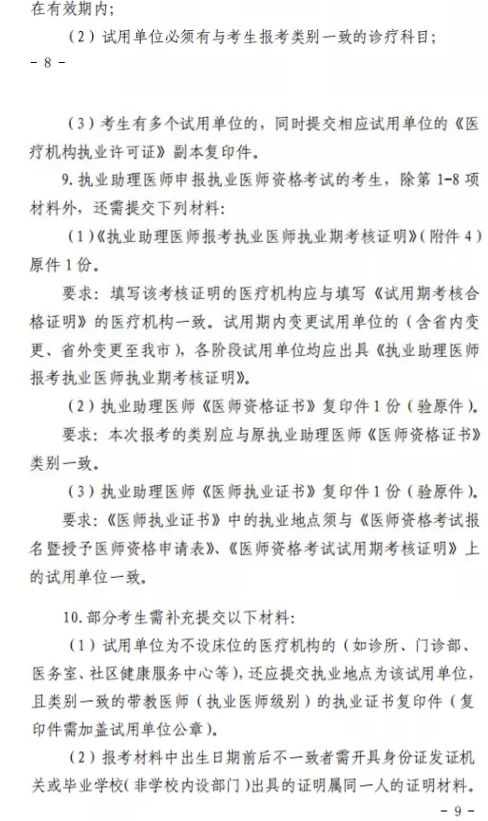 在有效期内；

（2）试用单位必须有与考生报考类别一致的诊疗科目；

- 8 -

（3）考生有多个试用单位的，同时提交相应试用单位的《医疗机构执业许可证》副本复印件。

9. 执业助理医师申报执业医师资格考试的考生，除第 1-8 项材料外，还需提交下列材料：

（1）《执业助理医师报考执业医师执业期考核证明》（附件 4）原件 1 份。

要求：填写该考核证明的医疗机构应与填写《试用期考核合格证明》的医疗机构一致。试用期内变更试用单位的（含省内变更、省外变更至我市），各阶段试用单位均应出具《执业助理医师报考执业医师执业期考核证明》。

（2）执业助理医师《医师资格证书》复印件 1 份（验原件）。

要求：本次报考的类别应与原执业助理医师《医师资格证书》类别一致。

（3）执业助理医师《医师执业证书》复印件 1 份（验原件）。

要求：《医师执业证书》中的执业地点须与《医师资格考试报名暨授予医师资格申请表》、《医师资格考试试用期考核证明》上的试用单位一致。

10. 部分考生需补充提交以下材料：

（1）试用单位为不设床位的医疗机构的（如诊所、门诊部、医务室、社区健康服务中心等），还应提交执业地点为该试用单位，且类别一致的带教医师（执业医师级别）的执业证书复印件（复印件需加盖试用单位公章）。

（2）报考材料中出生日期前后不一致者需开具身份证发证机关或毕业学校（非学校内设部门）出具的证明属同一人的证明材料。

- 9 -